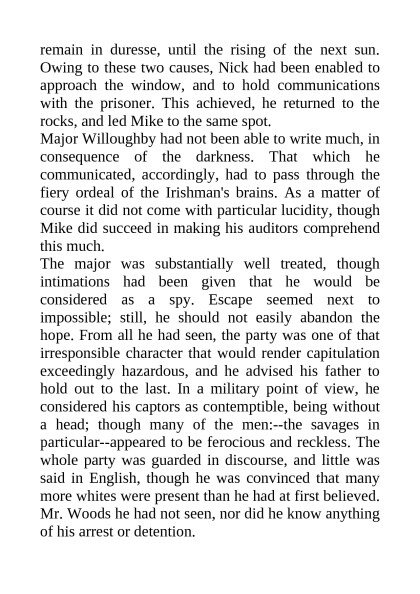 remain in duresse, until the rising of the next sun. Owing to these two causes, Nick had been enabled to approach the window, and to hold communications with the prisoner. This achieved, he returned to the rocks, and led Mike to the same spot.
Major Willoughby had not been able to write much, in consequence of the darkness. That which he communicated, accordingly, had to pass through the fiery ordeal of the Irishman's brains. As a matter of course it did not come with particular lucidity, though Mike did succeed in making his auditors comprehend this much.
The major was substantially well treated, though intimations had been given that he would be considered as a spy. Escape seemed next to impossible; still, he should not easily abandon the hope. From all he had seen, the party was one of that irresponsible character that would render capitulation exceedingly hazardous, and he advised his father to hold out to the last. In a military point of view, he considered his captors as contemptible, being without a head; though many of the men:--the savages in particular--appeared to be ferocious and reckless. The whole party was guarded in discourse, and little was said in English, though he was convinced that many more whites were present than he had at first believed. Mr. Woods he had not seen, nor did he know anything of his arrest or detention.